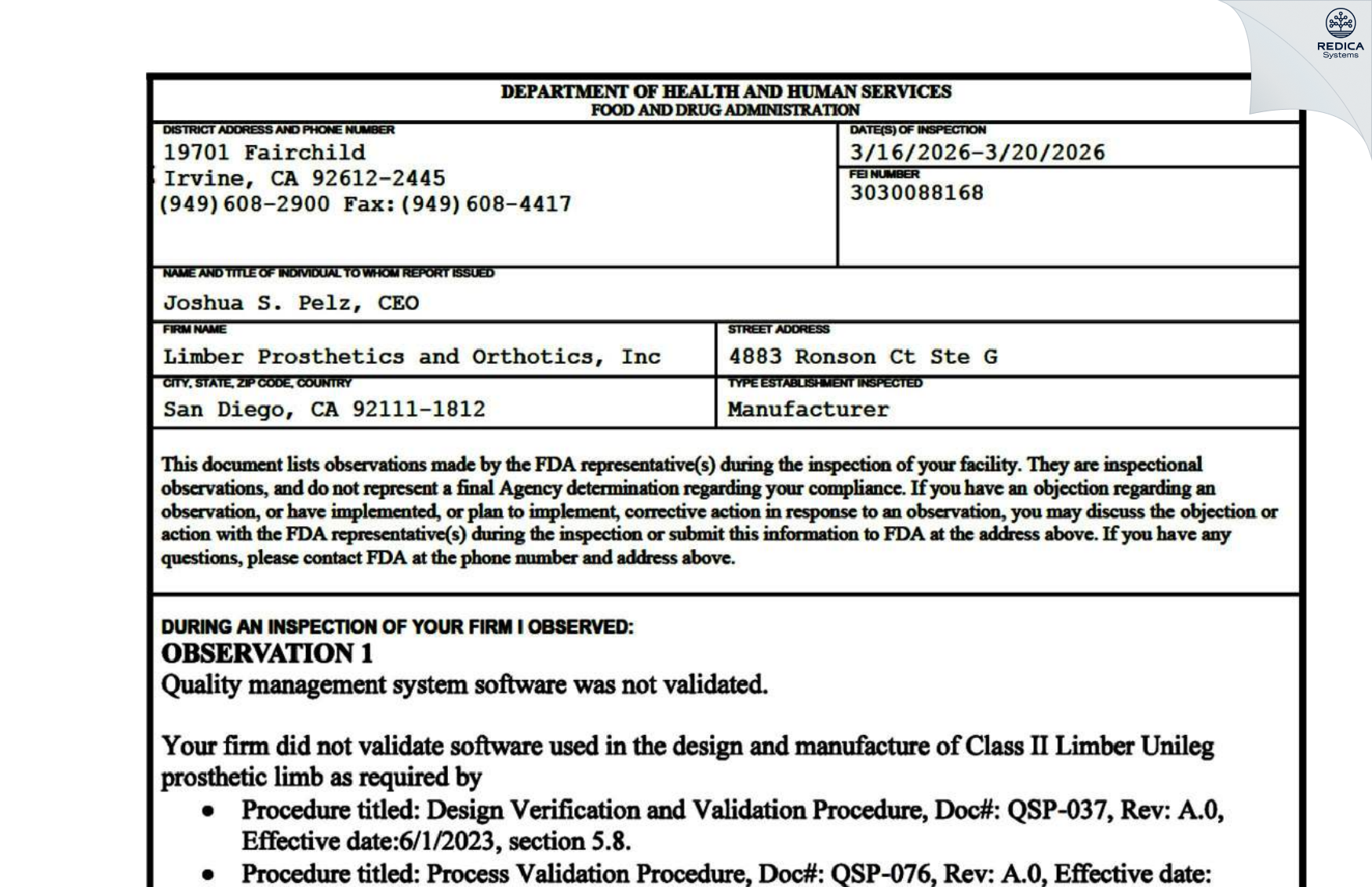 REDICA Systems

DEPARTMENT OF HEALTH AND HUMAN SERVICES
FOOD AND DRUG ADMINISTRATION

DISTRICT ADDRESS AND PHONE NUMBER
19701 Fairchild
Irvine, CA 92612-2445
(949)608-2900 Fax:(949)608-4417

DATE(S) OF INSPECTION
3/16/2026-3/20/2026

FEI NUMBER
3030088168

NAME AND TITLE OF INDIVIDUAL TO WHOM REPORT ISSUED
Joshua S. Pelz, CEO

FIRM NAME
Limber Prosthetics and Orthotics, Inc

STREET ADDRESS
4883 Ronson Ct Ste G

CITY, STATE, ZIP CODE, COUNTRY
San Diego, CA 92111-1812

TYPE ESTABLISHMENT INSPECTED
Manufacturer

This document lists observations made by the FDA representative(s) during the inspection of your facility. They are inspectional observations, and do not represent a final Agency determination regarding your compliance. If you have an objection regarding an observation, or have implemented, or plan to implement, corrective action in response to an observation, you may discuss the objection or action with the FDA representative(s) during the inspection or submit this information to FDA at the address above. If you have any questions, please contact FDA at the phone number and address above.

DURING AN INSPECTION OF YOUR FIRM I OBSERVED:
OBSERVATION 1
Quality management system software was not validated.

Your firm did not validate software used in the design and manufacture of Class II Limber Unileg prosthetic limb as required by
• Procedure titled: Design Verification and Validation Procedure, Doc#: QSP-037, Rev: A.0, Effective date:6/1/2023, section 5.8.
• Procedure titled: Process Validation Procedure, Doc#: QSP-076, Rev: A.0, Effective date: